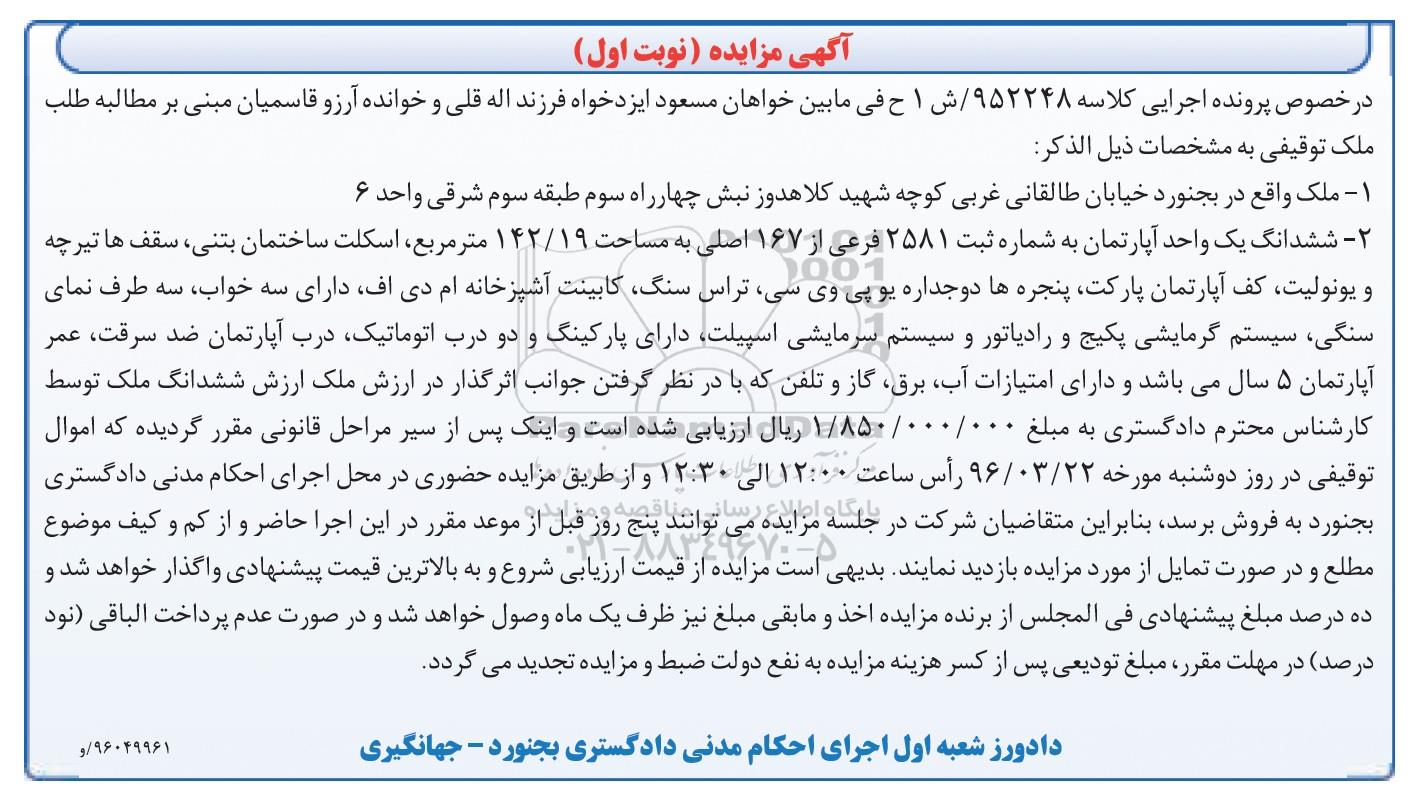 آگهی مزایده (نوبت اول)

درخصوص پرونده اجرایی کلاسه ۹۵۲۲۴۸/ش ۱ ح فی مابین خواهان مسعود ایزدخواه فرزند اله قلی و خوانده آرزو قاسمیان مبنی بر مطالبه طلب ملک توقیفی به مشخصات ذیل الذکر:

۱- ملک واقع در بجنورد خیابان طالقانی غربی کوچه شهید کلاهدوز نبش چهارراه سوم طبقه سوم شرقی واحد ۶

۲- ششدانگ یک واحد آپارتمان به شماره ثبت ۲۵۸۱ فرعی از ۱۶۷ اصلی به مساحت ۱۴۲/۱۹ مترمربع، اسکلت ساختمان بتنی، سقف ها تیرچه و یونولیت، کف آپارتمان پارکت، پنجره ها دوجداره یو پی وی سی، تراس سنگ، کابینت آشپزخانه ام دی اف، دارای سه خواب، سه طرف نمای سنگی، سیستم گرمایشی پکیج و رادیاتور و سیستم سرمایشی اسپیلت، دارای پارکینگ و دو درب اتوماتیک، درب آپارتمان ضد سرقت، عمر آپارتمان ۵ سال می باشد و دارای امتیازات آب، برق، گاز و تلفن که با در نظر گرفتن جوانب اثرگذار در ارزش ملک ارزش ششدانگ ملک توسط کارشناس محترم دادگستری به مبلغ ۱/۸۵۰/۰۰۰/۰۰۰ ریال ارزیابی شده است و اینک پس از سیر مراحل قانونی مقرر گردیده که اموال توقیفی در روز دوشنبه مورخه ۹۶/۰۳/۲۲ رأس ساعت ۱۲:۰۰ الی ۱۲:۳۰ و از طریق مزایده حضوری در محل اجرای احکام مدنی دادگستری بجنورد به فروش برسد، بنابراین متقاضیان شرکت در جلسه مزایده می توانند پنج روز قبل از موعد مقرر در این اجرا حاضر و از کم و کیف موضوع مطلع و در صورت تمایل از مورد مزایده بازدید نمایند. بدیهی است مزایده از قیمت ارزیابی شروع و به بالاترین قیمت پیشنهادی واگذار خواهد شد و ده درصد مبلغ پیشنهادی فی المجلس از برنده مزایده اخذ و مابقی مبلغ نیز ظرف یک ماه وصول خواهد شد و در صورت عدم پرداخت الباقی (نود درصد) در مهلت مقرر، مبلغ تودیعی پس از کسر هزینه مزایده به نفع دولت ضبط و مزایده تجدید می گردد.

پایگاه اطلاع رسانی مناقصه و مزایده
۰۲۱-۸۸۳۴۹۶۷۰-۵

۹۶۰۴۹۹۶۱/و

دادورز شعبه اول اجرای احکام مدنی دادگستری بجنورد - جهانگیری